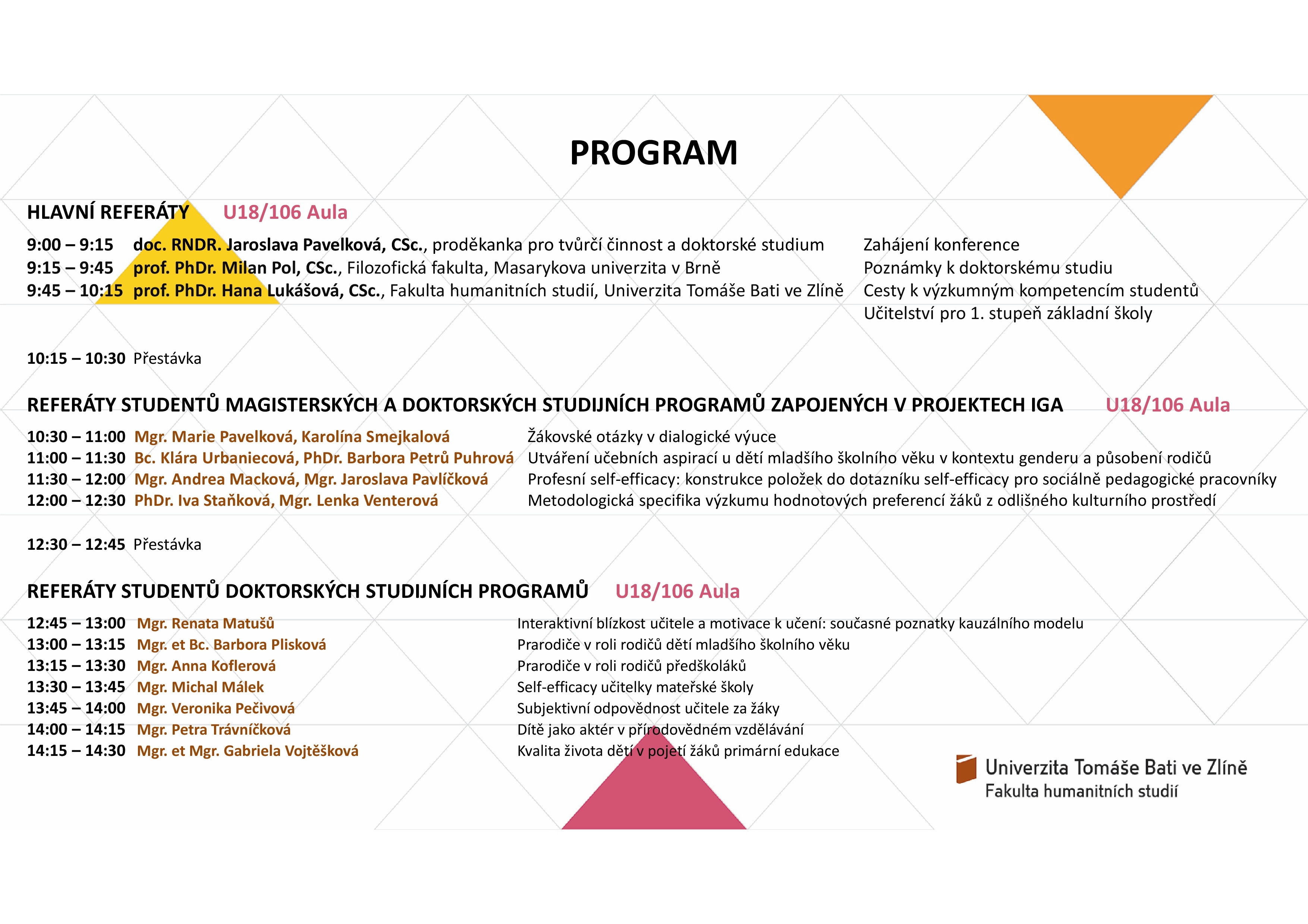 PROGRAM

HLAVNÍ REFERÁTY U18/106 Aula

9:00 – 9:15 doc. RNDR. Jaroslava Pavelková, CSc., proděkanka pro tvůrčí činnost a doktorské studium Zahájení konference
9:15 – 9:45 prof. PhDr. Milan Pol, CSc., Filozofická fakulta, Masarykova univerzita v Brně Poznámky k doktorskému studiu
9:45 – 10:15 prof. PhDr. Hana Lukášová, CSc., Fakulta humanitních studií, Univerzita Tomáše Bati ve Zlíně Cesty k výzkumným kompetencím studentů Učitelství pro 1. stupeň základní školy

10:15 – 10:30 Přestávka

REFERÁTY STUDENTŮ MAGISTERSKÝCH A DOKTORSKÝCH STUDIJNÍCH PROGRAMŮ ZAPOJENÝCH V PROJEKTECH IGA U18/106 Aula

10:30 – 11:00 Mgr. Marie Pavelková, Karolína Smejkalová Žákovské otázky v dialogické výuce
11:00 – 11:30 Bc. Klára Urbaniecová, PhDr. Barbora Petrů Puhrová Utváření učebních aspirací u dětí mladšího školního věku v kontextu genderu a působení rodičů
11:30 – 12:00 Mgr. Andrea Macková, Mgr. Jaroslava Pavlíčková Profesní self-efficacy: konstrukce položek do dotazníku self-efficacy pro sociálně pedagogické pracovníky
12:00 – 12:30 PhDr. Iva Staňková, Mgr. Lenka Venterová Metodologická specifika výzkumu hodnotových preferencí žáků z odlišného kulturního prostředí

12:30 – 12:45 Přestávka

REFERÁTY STUDENTŮ DOKTORSKÝCH STUDIJNÍCH PROGRAMŮ U18/106 Aula

12:45 – 13:00 Mgr. Renata Matušů Interaktivní blízkost učitele a motivace k učení: současné poznatky kauzálního modelu
13:00 – 13:15 Mgr. et Bc. Barbora Plisková Prarodiče v roli rodičů dětí mladšího školního věku
13:15 – 13:30 Mgr. Anna Koflerová Prarodiče v roli rodičů předškoláků
13:30 – 13:45 Mgr. Michal Málek Self-efficacy učitelky mateřské školy
13:45 – 14:00 Mgr. Veronika Pečivová Subjektivní odpovědnost učitele za žáky
14:00 – 14:15 Mgr. Petra Trávníčková Dítě jako aktér v přírodovědném vzdělávání
14:15 – 14:30 Mgr. et Mgr. Gabriela Vojtěšková Kvalita života dětí v pojetí žáků primární edukace

Univerzita Tomáše Bati ve Zlíně
Fakulta humanitních studií